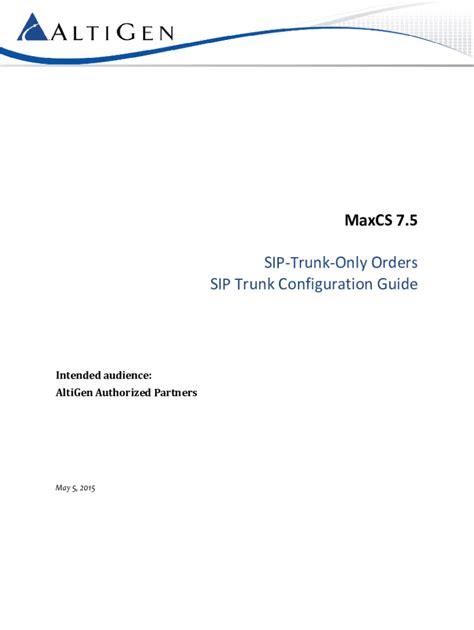 ALTIGEN

MaxCS 7.5

SIP-Trunk-Only Orders
SIP Trunk Configuration Guide

Intended audience:
AltiGen Authorized Partners

May 5, 2015